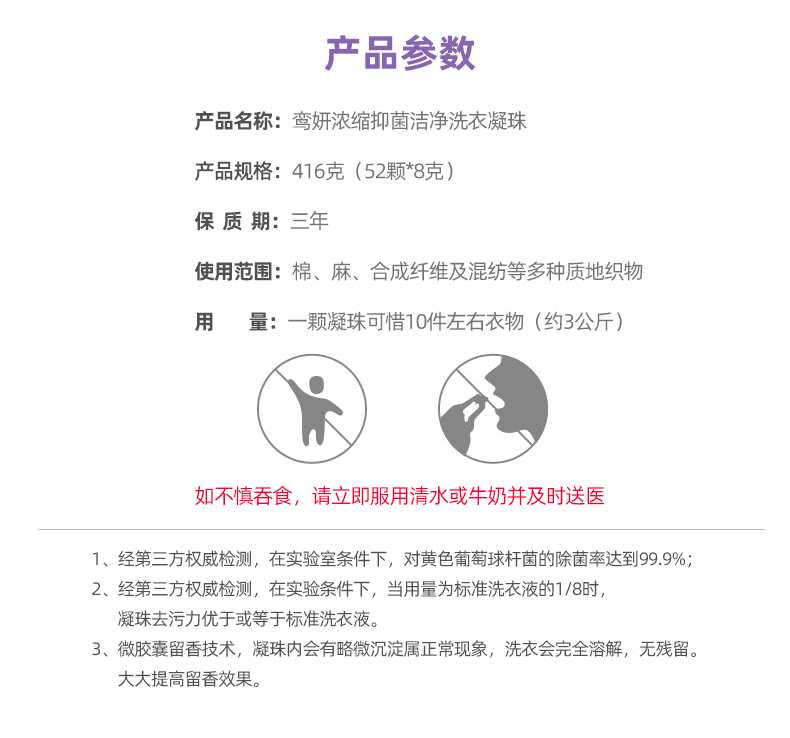 产品参数

产品名称：鸾妍浓缩抑菌洁净洗衣凝珠

产品规格：416克（52颗*8克）

保 质 期：三年

使用范围：棉、麻、合成纤维及混纺等多种质地织物

用　　量：一颗凝珠可惜10件左右衣物（约3公斤）

如不慎吞食，请立即服用清水或牛奶并及时送医

1、经第三方权威检测，在实验室条件下，对黄色葡萄球杆菌的除菌率达到99.9%；

2、经第三方权威检测，在实验条件下，当用量为标准洗衣液的1/8时，凝珠去污力优于或等于标准洗衣液。

3、微胶囊留香技术，凝珠内会有略微沉淀属正常现象，洗衣会完全溶解，无残留。大大提高留香效果。